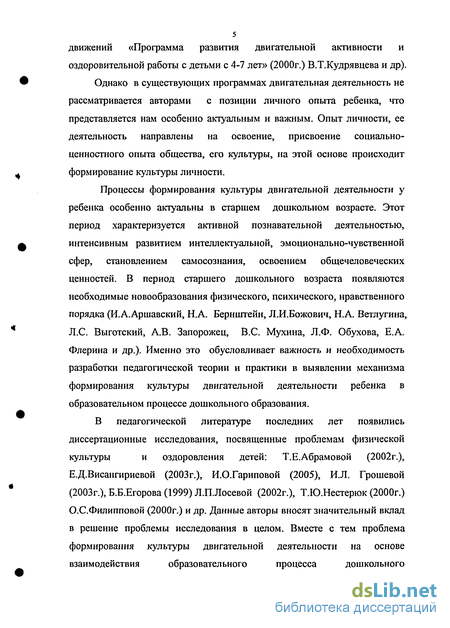 5

движений «Программа развития двигательной активности и оздоровительной работы с детьми с 4-7 лет» (2000г.) В.Т.Кудрявцева и др).

Однако в существующих программах двигательная деятельность не рассматривается авторами с позиции личного опыта ребенка, что представляется нам особенно актуальным и важным. Опыт личности, ее деятельность направлены на освоение, присвоение социально-ценностного опыта общества, его культуры, на этой основе происходит формирование культуры личности.

Процессы формирования культуры двигательной деятельности у ребенка особенно актуальны в старшем дошкольном возрасте. Этот период характеризуется активной познавательной деятельностью, интенсивным развитием интеллектуальной, эмоционально-чувственной сфер, становлением самосознания, освоением общечеловеческих ценностей. В период старшего дошкольного возраста появляются необходимые новообразования физического, психического, нравственного порядка (И.А.Аршавский, Н.А. Бернштейн, Л.И.Божович, Н.А. Ветлугина, Л.С. Выготский, А.В. Запорожец, В.С. Мухина, Л.Ф. Обухова, Е.А. Флерина и др.). Именно это обусловливает важность и необходимость разработки педагогической теории и практики в выявлении механизма формирования культуры двигательной деятельности ребенка в образовательном процессе дошкольного образования.

В педагогической литературе последних лет появились диссертационные исследования, посвященные проблемам физической культуры и оздоровления детей: Т.Е.Абрамовой (2002г.), Е.Д.Висангириевой (2003г.), И.О.Гариповой (2005), И.Л. Грошевой (2003г.), Б.Б.Егорова (1999) Л.П.Лосевой (2002г.), Т.Ю.Нестерюк (2000г.) О.С.Филипповой (2000г.) и др. Данные авторы вносят значительный вклад в решение проблемы исследования в целом. Вместе с тем проблема формирования культуры двигательной деятельности на основе взаимодействия образовательного процесса дошкольного

dsLib.net
библиотека диссертаций